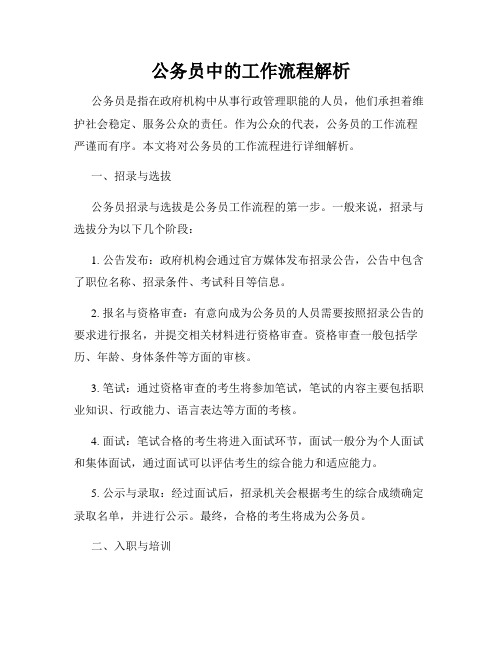 公务员中的工作流程解析

公务员是指在政府机构中从事行政管理职能的人员，他们承担着维护社会稳定、服务公众的责任。作为公众的代表，公务员的工作流程严谨而有序。本文将对公务员的工作流程进行详细解析。

一、招录与选拔

公务员招录与选拔是公务员工作流程的第一步。一般来说，招录与选拔分为以下几个阶段：

1. 公告发布：政府机构会通过官方媒体发布招录公告，公告中包含了职位名称、招录条件、考试科目等信息。

2. 报名与资格审查：有意向成为公务员的人员需要按照招录公告的要求进行报名，并提交相关材料进行资格审查。资格审查一般包括学历、年龄、身体条件等方面的审核。

3. 笔试：通过资格审查的考生将参加笔试，笔试的内容主要包括职业知识、行政能力、语言表达等方面的考核。

4. 面试：笔试合格的考生将进入面试环节，面试一般分为个人面试和集体面试，通过面试可以评估考生的综合能力和适应能力。

5. 公示与录取：经过面试后，招录机关会根据考生的综合成绩确定录取名单，并进行公示。最终，合格的考生将成为公务员。

二、入职与培训